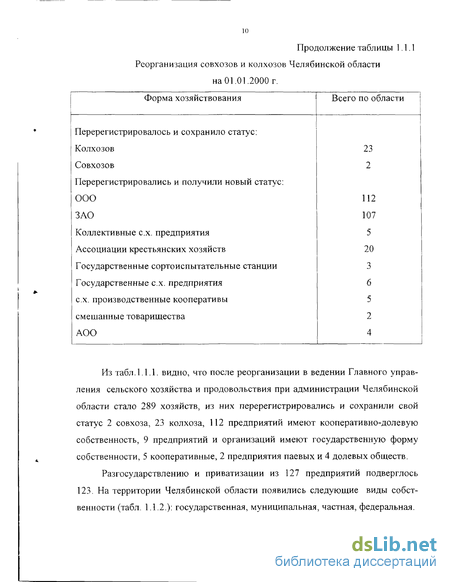 10

Продолжение таблицы 1.1.1

Реорганизация совхозов и колхозов Челябинской области на 01.01.2000 г.

| Форма хозяйствования | Всего по области |
|---|---|
| Перерегистрировалось и сохранило статус: | |
| Колхозов | 23 |
| Совхозов | 2 |
| Перерегистрировались и получили новый статус: | |
| ООО | 112 |
| ЗАО | 107 |
| Коллективные с.х. предприятия | 5 |
| Ассоциации крестьянских хозяйств | 20 |
| Государственные сортоиспытательные станции | 3 |
| Государственные с.х. предприятия | 6 |
| с.х. производственные кооперативы | 5 |
| смешанные товарищества | 2 |
| АОО | 4 |

Из табл.1.1.1. видно, что после реорганизации в ведении Главного управления сельского хозяйства и продовольствия при администрации Челябинской области стало 289 хозяйств, из них перерегистрировались и сохранили свой статус 2 совхоза, 23 колхоза, 112 предприятий имеют кооперативно-долевую собственность, 9 предприятий и организаций имеют государственную форму собственности, 5 кооперативные, 2 предприятия паевых и 4 долевых обществ.

Разгосударствлению и приватизации из 127 предприятий подверглось 123. На территории Челябинской области появились следующие виды собственности (табл. 1.1.2.): государственная, муниципальная, частная, федеральная.

dsLib.net
библиотека диссертаций